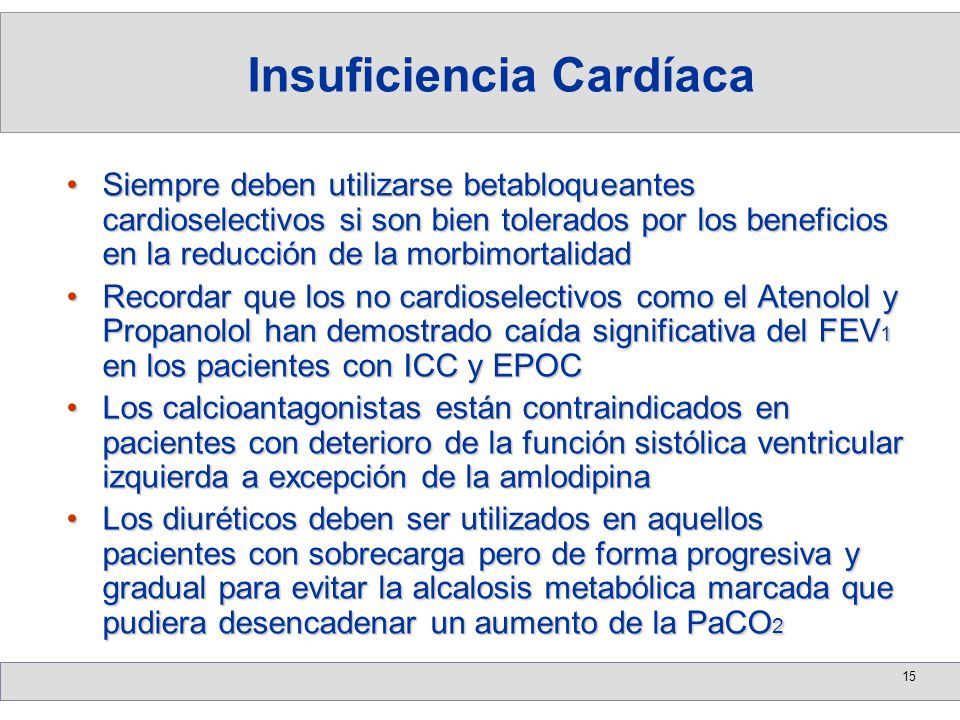 Insuficiencia Cardíaca

• Siempre deben utilizarse betabloqueantes cardioselectivos si son bien tolerados por los beneficios en la reducción de la morbimortalidad

• Recordar que los no cardioselectivos como el Atenolol y Propanolol han demostrado caída significativa del $FEV_1$ en los pacientes con ICC y EPOC

• Los calcioantagonistas están contraindicados en pacientes con deterioro de la función sistólica ventricular izquierda a excepción de la amlodipina

• Los diuréticos deben ser utilizados en aquellos pacientes con sobrecarga pero de forma progresiva y gradual para evitar la alcalosis metabólica marcada que pudiera desencadenar un aumento de la $PaCO_2$

15